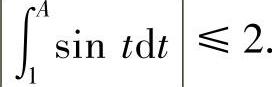 $\left|\int_1^A \sin t\,\mathrm{d}t\right| \leqslant 2.$